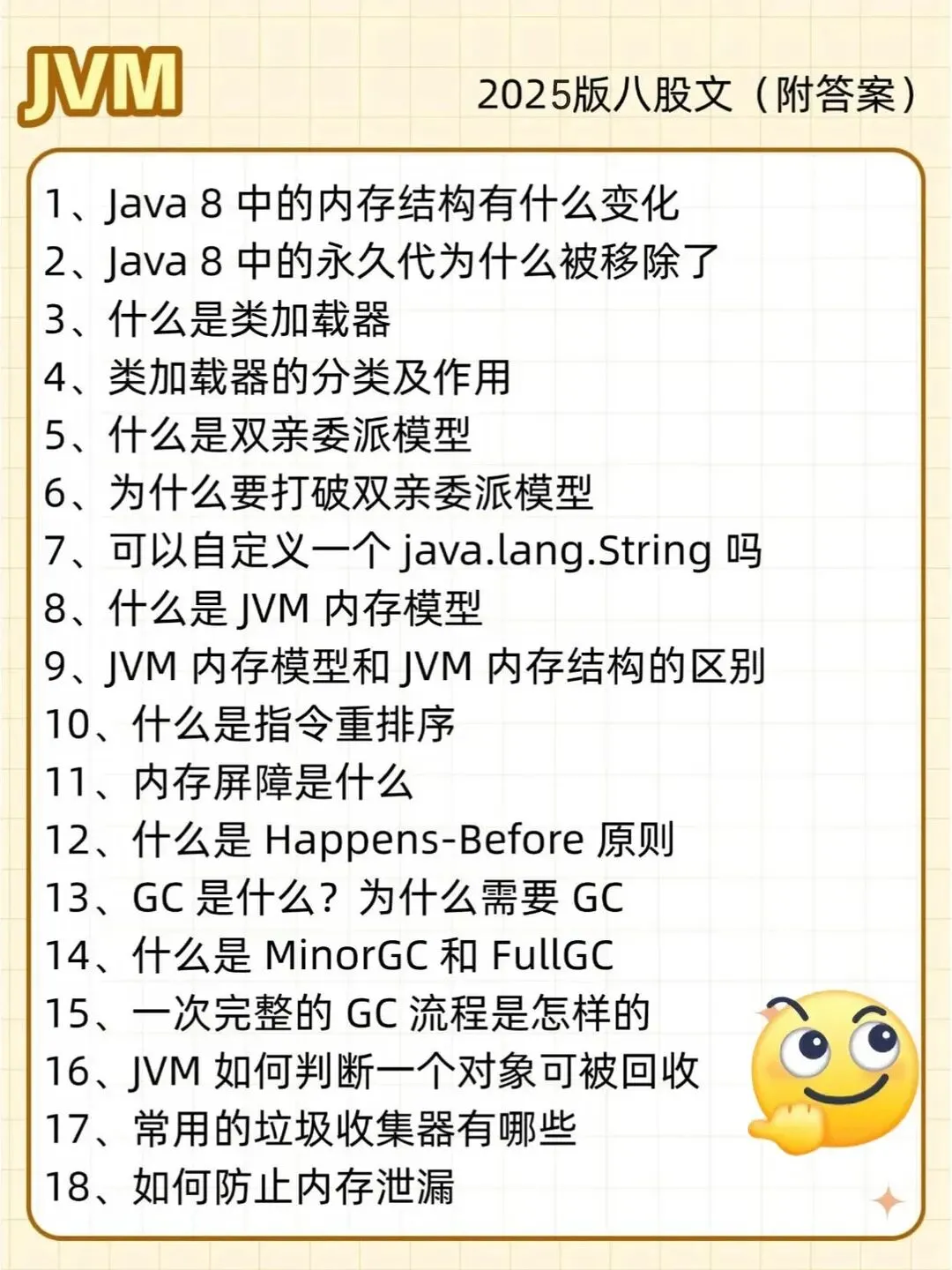 JVM

2025版八股文（附答案）

1、Java 8中的内存结构有什么变化
2、Java 8中的永久代为什么被移除了
3、什么是类加载器
4、类加载器的分类及作用
5、什么是双亲委派模型
6、为什么要打破双亲委派模型
7、可以自定义一个java.lang.String吗
8、什么是JVM内存模型
9、JVM内存模型和JVM内存结构的区别
10、什么是指令重排序
11、内存屏障是什么
12、什么是Happens-Before原则
13、GC是什么？为什么需要GC
14、什么是MinorGC和FullGC
15、一次完整的GC流程是怎样的
16、JVM如何判断一个对象可被回收
17、常用的垃圾收集器有哪些
18、如何防止内存泄漏